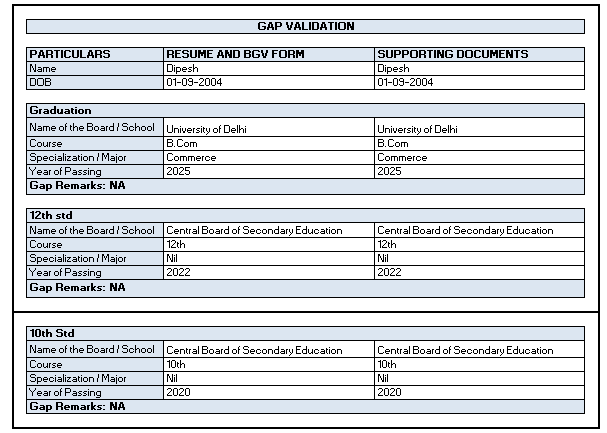 GAP VALIDATION

| PARTICULARS | RESUME AND BGV FORM | SUPPORTING DOCUMENTS |
|---|---|---|
| Name | Dipesh | Dipesh |
| DOB | 01-09-2004 | 01-09-2004 |

| Graduation | | |
|---|---|---|
| Name of the Board / School | University of Delhi | University of Delhi |
| Course | B.Com | B.Com |
| Specialization / Major | Commerce | Commerce |
| Year of Passing | 2025 | 2025 |
| Gap Remarks: NA | | |

| 12th std | | |
|---|---|---|
| Name of the Board / School | Central Board of Secondary Education | Central Board of Secondary Education |
| Course | 12th | 12th |
| Specialization / Major | Nil | Nil |
| Year of Passing | 2022 | 2022 |
| Gap Remarks: NA | | |

| 10th Std | | |
|---|---|---|
| Name of the Board / School | Central Board of Secondary Education | Central Board of Secondary Education |
| Course | 10th | 10th |
| Specialization / Major | Nil | Nil |
| Year of Passing | 2020 | 2020 |
| Gap Remarks: NA | | |